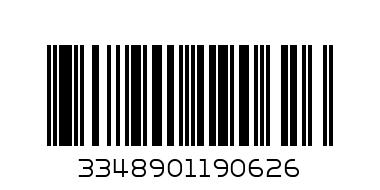 3348901190626